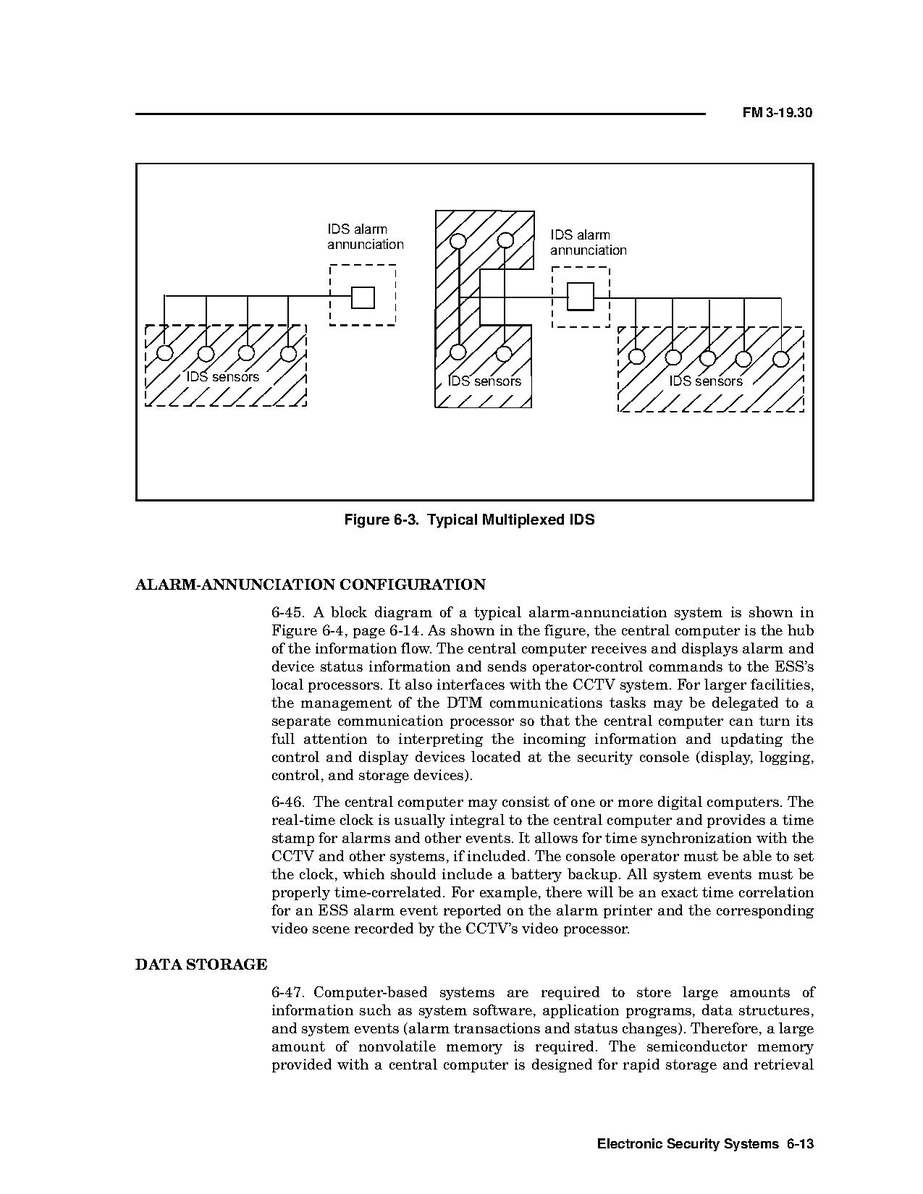 FM 3-19.30

IDS alarm annunciation

IDS alarm annunciation

IDS sensors

IDS sensors

IDS sensors

Figure 6-3. Typical Multiplexed IDS

ALARM-ANNUNCIATION CONFIGURATION

6-45. A block diagram of a typical alarm-annunciation system is shown in Figure 6-4, page 6-14. As shown in the figure, the central computer is the hub of the information flow. The central computer receives and displays alarm and device status information and sends operator-control commands to the ESS's local processors. It also interfaces with the CCTV system. For larger facilities, the management of the DTM communications tasks may be delegated to a separate communication processor so that the central computer can turn its full attention to interpreting the incoming information and updating the control and display devices located at the security console (display, logging, control, and storage devices).

6-46. The central computer may consist of one or more digital computers. The real-time clock is usually integral to the central computer and provides a time stamp for alarms and other events. It allows for time synchronization with the CCTV and other systems, if included. The console operator must be able to set the clock, which should include a battery backup. All system events must be properly time-correlated. For example, there will be an exact time correlation for an ESS alarm event reported on the alarm printer and the corresponding video scene recorded by the CCTV's video processor.

DATA STORAGE

6-47. Computer-based systems are required to store large amounts of information such as system software, application programs, data structures, and system events (alarm transactions and status changes). Therefore, a large amount of nonvolatile memory is required. The semiconductor memory provided with a central computer is designed for rapid storage and retrieval

Electronic Security Systems 6-13